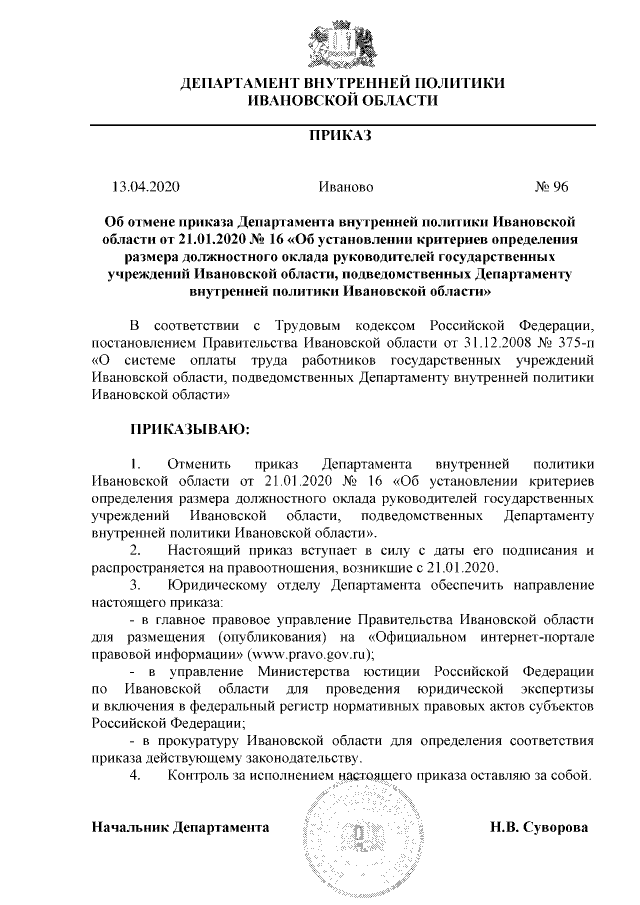 ДЕПАРТАМЕНТ ВНУТРЕННЕЙ ПОЛИТИКИ
ИВАНОВСКОЙ ОБЛАСТИ

ПРИКАЗ

13.04.2020 Иваново № 96

Об отмене приказа Департамента внутренней политики Ивановской области от 21.01.2020 № 16 «Об установлении критериев определения размера должностного оклада руководителей государственных учреждений Ивановской области, подведомственных Департаменту внутренней политики Ивановской области»

В соответствии с Трудовым кодексом Российской Федерации, постановлением Правительства Ивановской области от 31.12.2008 № 375-п «О системе оплаты труда работников государственных учреждений Ивановской области, подведомственных Департаменту внутренней политики Ивановской области»

ПРИКАЗЫВАЮ:

1. Отменить приказ Департамента внутренней политики Ивановской области от 21.01.2020 № 16 «Об установлении критериев определения размера должностного оклада руководителей государственных учреждений Ивановской области, подведомственных Департаменту внутренней политики Ивановской области».
2. Настоящий приказ вступает в силу с даты его подписания и распространяется на правоотношения, возникшие с 21.01.2020.
3. Юридическому отделу Департамента обеспечить направление настоящего приказа:
- в главное правовое управление Правительства Ивановской области для размещения (опубликования) на «Официальном интернет-портале правовой информации» (www.pravo.gov.ru);
- в управление Министерства юстиции Российской Федерации по Ивановской области для проведения юридической экспертизы и включения в федеральный регистр нормативных правовых актов субъектов Российской Федерации;
- в прокуратуру Ивановской области для определения соответствия приказа действующему законодательству.
4. Контроль за исполнением настоящего приказа оставляю за собой.

Начальник Департамента Н.В. Суворова